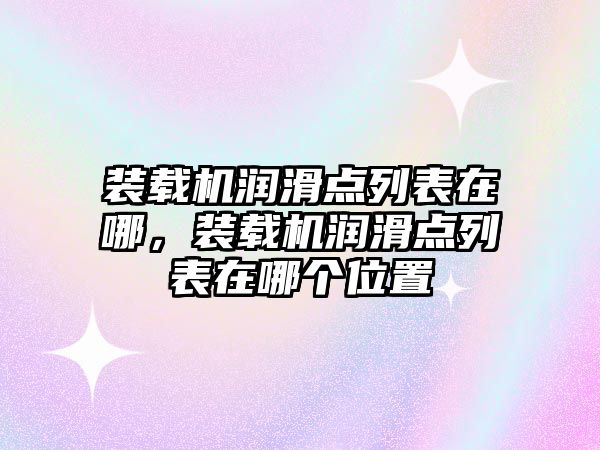 装载机润滑点列表在哪，装载机润滑点列表在哪个位置